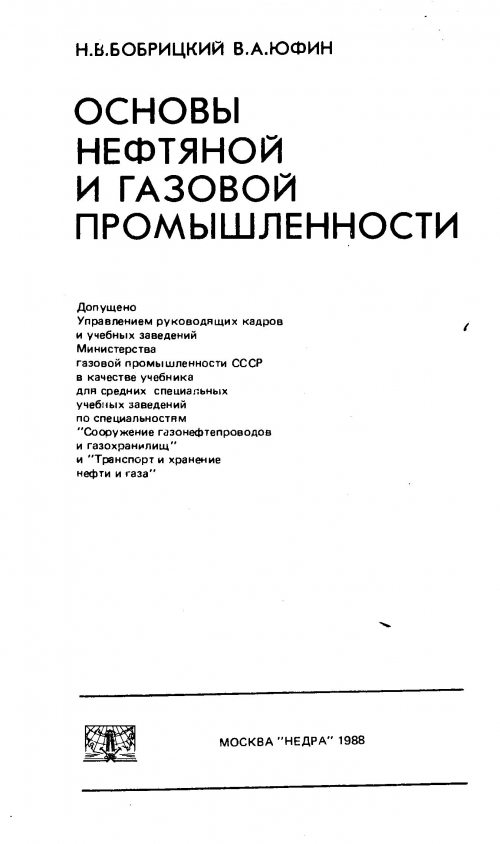 Н.В.БОБРИЦКИЙ В.А.ЮФИН

ОСНОВЫ НЕФТЯНОЙ И ГАЗОВОЙ ПРОМЫШЛЕННОСТИ

Допущено Управлением руководящих кадров и учебных заведений Министерства газовой промышленности СССР в качестве учебника для средних специальных учебных заведений по специальностям "Сооружение газонефтепроводов и газохранилищ" и "Транспорт и хранение нефти и газа"

МОСКВА "НЕДРА" 1988